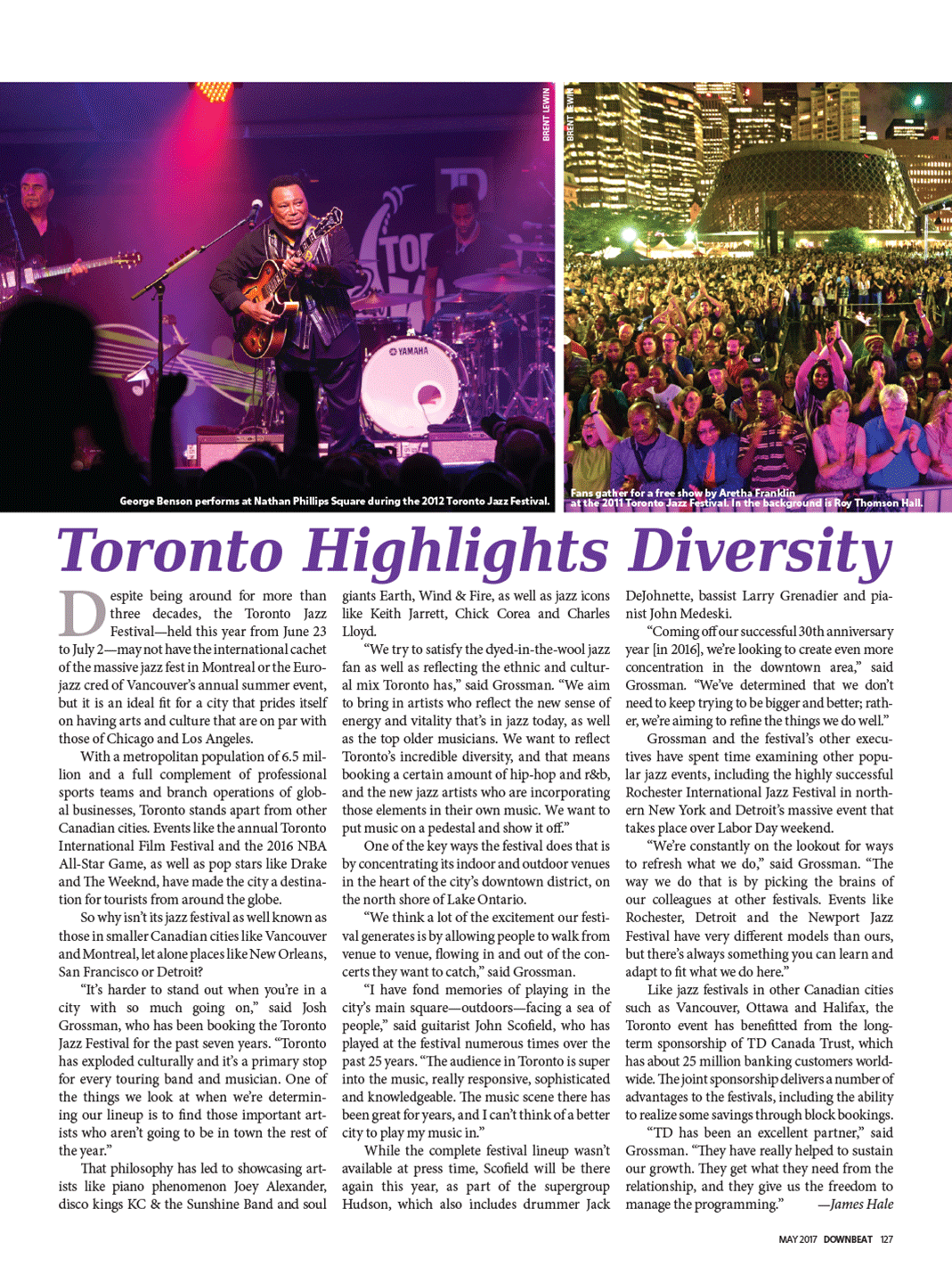 BRENT LEWIN

BRENT LEWIN

YAMAHA

George Benson performs at Nathan Phillips Square during the 2012 Toronto Jazz Festival.

Fans gather for a free show by Aretha Franklin at the 2011 Toronto Jazz Festival. In the background is Roy Thomson Hall.

Toronto Highlights Diversity

Despite being around for more than three decades, the Toronto Jazz Festival—held this year from June 23 to July 2—may not have the international cachet of the massive jazz fest in Montreal or the Euro-jazz cred of Vancouver's annual summer event, but it is an ideal fit for a city that prides itself on having arts and culture that are on par with those of Chicago and Los Angeles.

With a metropolitan population of 6.5 million and a full complement of professional sports teams and branch operations of global businesses, Toronto stands apart from other Canadian cities. Events like the annual Toronto International Film Festival and the 2016 NBA All-Star Game, as well as pop stars like Drake and The Weeknd, have made the city a destination for tourists from around the globe.

So why isn't its jazz festival as well known as those in smaller Canadian cities like Vancouver and Montreal, let alone places like New Orleans, San Francisco or Detroit?

"It's harder to stand out when you're in a city with so much going on," said Josh Grossman, who has been booking the Toronto Jazz Festival for the past seven years. "Toronto has exploded culturally and it's a primary stop for every touring band and musician. One of the things we look at when we're determining our lineup is to find those important artists who aren't going to be in town the rest of the year."

That philosophy has led to showcasing artists like piano phenomenon Joey Alexander, disco kings KC & the Sunshine Band and soul giants Earth, Wind & Fire, as well as jazz icons like Keith Jarrett, Chick Corea and Charles Lloyd.

"We try to satisfy the dyed-in-the-wool jazz fan as well as reflecting the ethnic and cultural mix Toronto has," said Grossman. "We aim to bring in artists who reflect the new sense of energy and vitality that's in jazz today, as well as the top older musicians. We want to reflect Toronto's incredible diversity, and that means booking a certain amount of hip-hop and r&b, and the new jazz artists who are incorporating those elements in their own music. We want to put music on a pedestal and show it off."

One of the key ways the festival does that is by concentrating its indoor and outdoor venues in the heart of the city's downtown district, on the north shore of Lake Ontario.

"We think a lot of the excitement our festival generates is by allowing people to walk from venue to venue, flowing in and out of the concerts they want to catch," said Grossman.

"I have fond memories of playing in the city's main square—outdoors—facing a sea of people," said guitarist John Scofield, who has played at the festival numerous times over the past 25 years. "The audience in Toronto is super into the music, really responsive, sophisticated and knowledgeable. The music scene there has been great for years, and I can't think of a better city to play my music in."

While the complete festival lineup wasn't available at press time, Scofield will be there again this year, as part of the supergroup Hudson, which also includes drummer Jack DeJohnette, bassist Larry Grenadier and pianist John Medeski.

"Coming off our successful 30th anniversary year [in 2016], we're looking to create even more concentration in the downtown area," said Grossman. "We've determined that we don't need to keep trying to be bigger and better; rather, we're aiming to refine the things we do well."

Grossman and the festival's other executives have spent time examining other popular jazz events, including the highly successful Rochester International Jazz Festival in northern New York and Detroit's massive event that takes place over Labor Day weekend.

"We're constantly on the lookout for ways to refresh what we do," said Grossman. "The way we do that is by picking the brains of our colleagues at other festivals. Events like Rochester, Detroit and the Newport Jazz Festival have very different models than ours, but there's always something you can learn and adapt to fit what we do here."

Like jazz festivals in other Canadian cities such as Vancouver, Ottawa and Halifax, the Toronto event has benefitted from the long-term sponsorship of TD Canada Trust, which has about 25 million banking customers worldwide. The joint sponsorship delivers a number of advantages to the festivals, including the ability to realize some savings through block bookings.

"TD has been an excellent partner," said Grossman. "They have really helped to sustain our growth. They get what they need from the relationship, and they give us the freedom to manage the programming." —James Hale

MAY 2017 DOWNBEAT 127